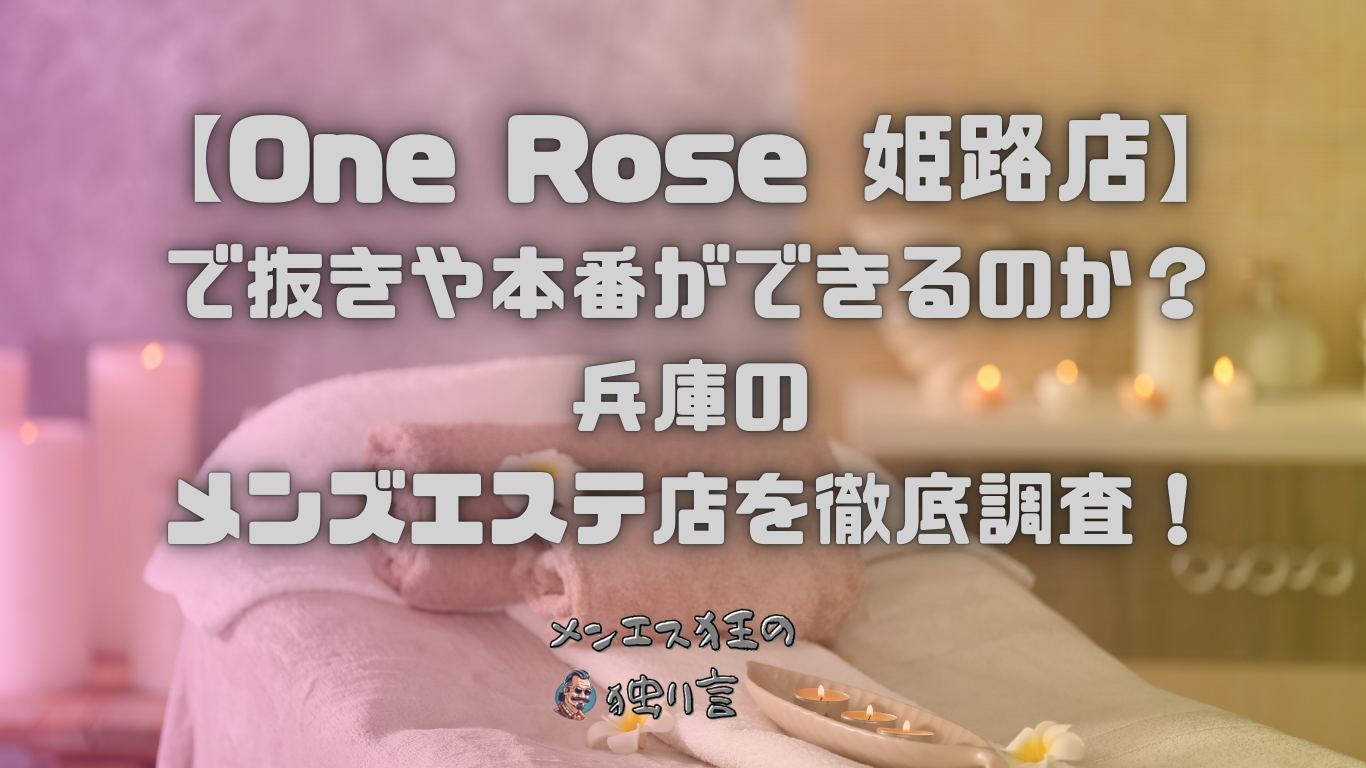 【One Rose 姫路店】
で抜きや本番ができるのか？
兵庫の
メンズエステ店を徹底調査！

メンエス狂の
独り言